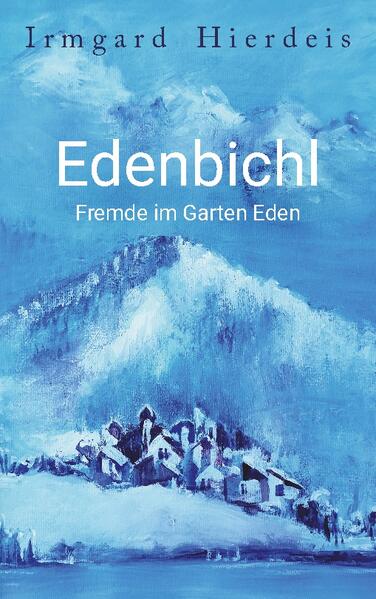 Irmgard Hierdeis

Edenbichl

Fremde im Garten Eden